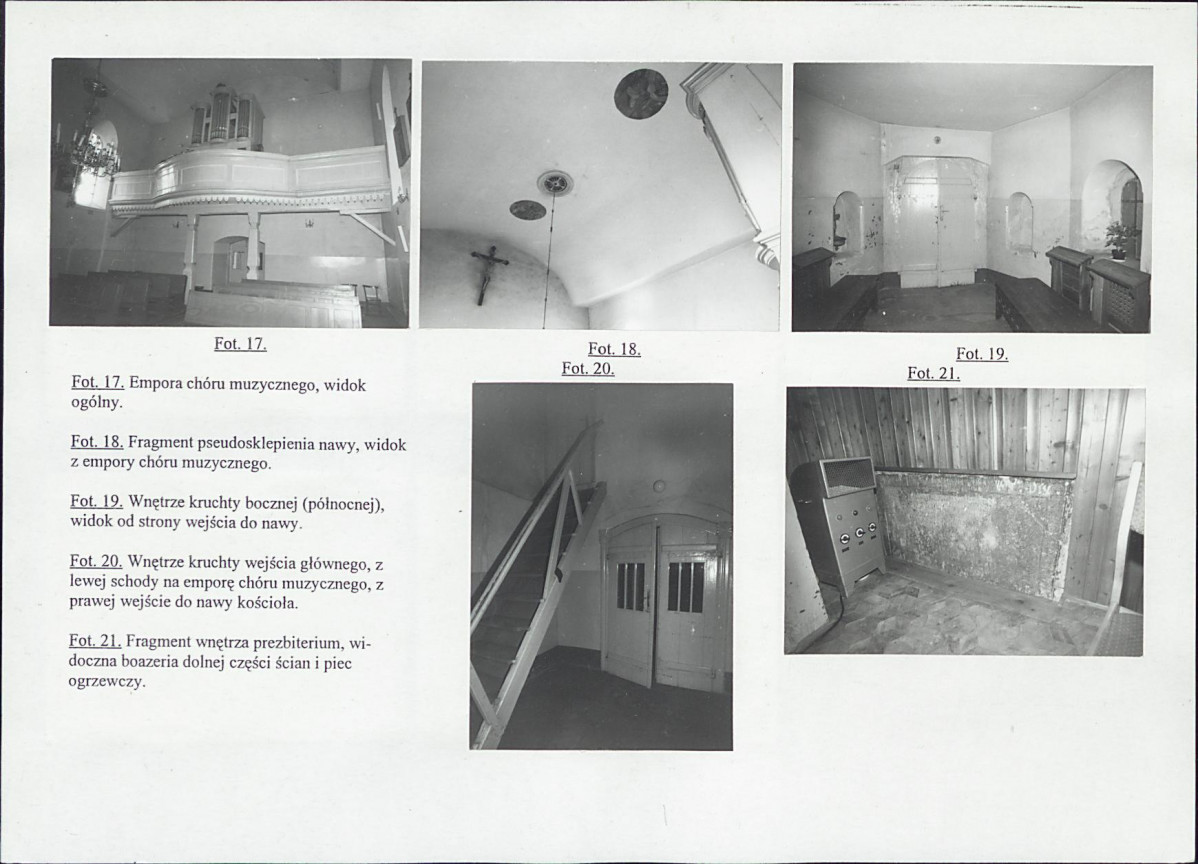 Fot. 17.

Fot. 18.

Fot. 19.

Fot. 17. Empora chóru muzycznego, widok ogólny.

Fot. 18. Fragment pseudosklepienia nawy, widok z empory chóru muzycznego.

Fot. 19. Wnętrze kruchty bocznej (północnej), widok od strony wejścia do nawy.

Fot. 20. Wnętrze kruchty wejścia głównego, z lewej schody na emporę chóru muzycznego, z prawej wejście do nawy kościoła.

Fot. 21. Fragment wnętrza prezbiterium, widoczna boazeria dolnej części ścian i piec ogrzewczy.

Fot. 20.

Fot. 21.